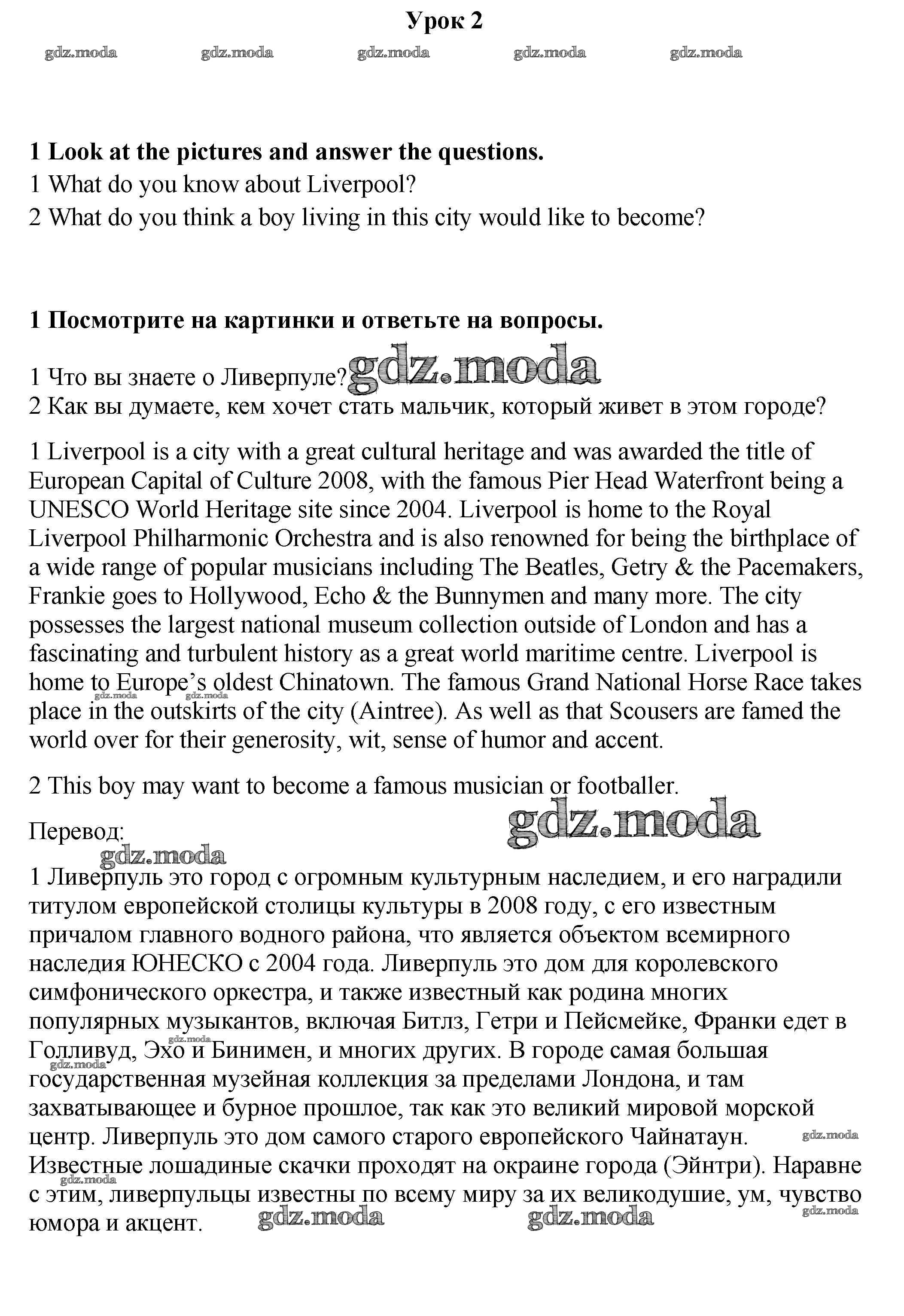 Урок 2

gdz.moda gdz.moda gdz.moda gdz.moda gdz.moda

**1 Look at the pictures and answer the questions.**
1 What do you know about Liverpool?
2 What do you think a boy living in this city would like to become?

**1 Посмотрите на картинки и ответьте на вопросы.**

1 Что вы знаете о Ливерпуле? gdz.moda
2 Как вы думаете, кем хочет стать мальчик, который живет в этом городе?

1 Liverpool is a city with a great cultural heritage and was awarded the title of European Capital of Culture 2008, with the famous Pier Head Waterfront being a UNESCO World Heritage site since 2004. Liverpool is home to the Royal Liverpool Philharmonic Orchestra and is also renowned for being the birthplace of a wide range of popular musicians including The Beatles, Getry & the Pacemakers, Frankie goes to Hollywood, Echo & the Bunnymen and many more. The city possesses the largest national museum collection outside of London and has a fascinating and turbulent history as a great world maritime centre. Liverpool is home to Europe's oldest Chinatown. The famous Grand National Horse Race takes place in the outskirts of the city (Aintree). As well as that Scousers are famed the world over for their generosity, wit, sense of humor and accent.

gdz.moda gdz.moda

2 This boy may want to become a famous musician or footballer.

Перевод: gdz.moda

gdz.moda

1 Ливерпуль это город с огромным культурным наследием, и его наградили титулом европейской столицы культуры в 2008 году, с его известным причалом главного водного района, что является объектом всемирного наследия ЮНЕСКО с 2004 года. Ливерпуль это дом для королевского симфонического оркестра, и также известный как родина многих популярных музыкантов, включая Битлз, Гетри и Пейсмейке, Франки едет в Голливуд, Эхо и Бинимен, и многих других. В городе самая большая государственная музейная коллекция за пределами Лондона, и там захватывающее и бурное прошлое, так как это великий мировой морской центр. Ливерпуль это дом самого старого европейского Чайнатаун. Известные лошадиные скачки проходят на окраине города (Эйнтри). Наравне с этим, ливерпульцы известны по всему миру за их великодушие, ум, чувство юмора и акцент.

gdz.moda gdz.moda gdz.moda gdz.moda gdz.moda gdz.moda gdz.moda